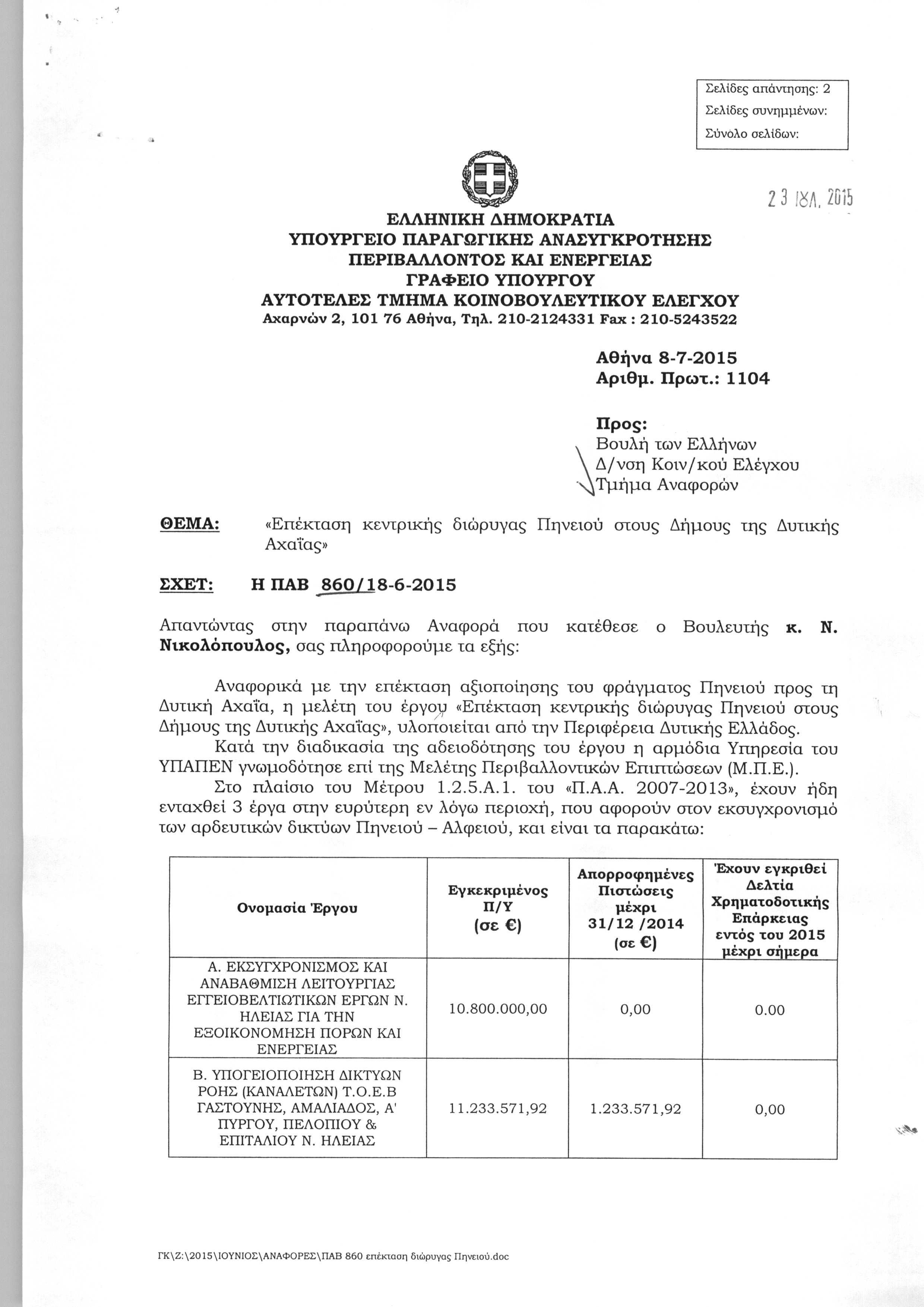 Σελίδες απάντησης: 2
Σελίδες συνημμένων:
Σύνολο σελίδων:

23 ΙΟΥΛ. 2015

ΕΛΛΗΝΙΚΗ ΔΗΜΟΚΡΑΤΙΑ
ΥΠΟΥΡΓΕΙΟ ΠΑΡΑΓΩΓΙΚΗΣ ΑΝΑΣΥΓΚΡΟΤΗΣΗΣ
ΠΕΡΙΒΑΛΛΟΝΤΟΣ ΚΑΙ ΕΝΕΡΓΕΙΑΣ
ΓΡΑΦΕΙΟ ΥΠΟΥΡΓΟΥ
ΑΥΤΟΤΕΛΕΣ ΤΜΗΜΑ ΚΟΙΝΟΒΟΥΛΕΥΤΙΚΟΥ ΕΛΕΓΧΟΥ
Αχαρνών 2, 101 76 Αθήνα, Τηλ. 210-2124331 Fax : 210-5243522

Αθήνα 8-7-2015
Αριθμ. Πρωτ.: 1104

Προς:
Βουλή των Ελλήνων
Δ/νση Κοιν/κού Ελέγχου
Τμήμα Αναφορών

ΘΕΜΑ: «Επέκταση κεντρικής διώρυγας Πηνειού στους Δήμους της Δυτικής Αχαΐας»

ΣΧΕΤ: Η ΠΑΒ 860/18-6-2015

Απαντώντας στην παραπάνω Αναφορά που κατέθεσε ο Βουλευτής κ. Ν. Νικολόπουλος, σας πληροφορούμε τα εξής:

Αναφορικά με την επέκταση αξιοποίησης του φράγματος Πηνειού προς τη Δυτική Αχαΐα, η μελέτη του έργου «Επέκταση κεντρικής διώρυγας Πηνειού στους Δήμους της Δυτικής Αχαΐας», υλοποιείται από την Περιφέρεια Δυτικής Ελλάδος.

Κατά την διαδικασία της αδειοδότησης του έργου η αρμόδια Υπηρεσία του ΥΠΑΠΕΝ γνωμοδότησε επί της Μελέτης Περιβαλλοντικών Επιπτώσεων (Μ.Π.Ε.).

Στο πλαίσιο του Μέτρου 1.2.5.Α.1. του «Π.Α.Α. 2007-2013», έχουν ήδη ενταχθεί 3 έργα στην ευρύτερη εν λόγω περιοχή, που αφορούν στον εκσυγχρονισμό των αρδευτικών δικτύων Πηνειού – Αλφειού, και είναι τα παρακάτω:

| Ονομασία Έργου | Εγκεκριμένος Π/Υ (σε €) | Απορροφημένες Πιστώσεις μέχρι 31/12 /2014 (σε €) | Έχουν εγκριθεί Δελτία Χρηματοδοτικής Επάρκειας εντός του 2015 μέχρι σήμερα |
|---|---|---|---|
| Α. ΕΚΣΥΓΧΡΟΝΙΣΜΟΣ ΚΑΙ ΑΝΑΒΑΘΜΙΣΗ ΛΕΙΤΟΥΡΓΙΑΣ ΕΓΓΕΙΟΒΕΛΤΙΩΤΙΚΩΝ ΕΡΓΩΝ Ν. ΗΛΕΙΑΣ ΓΙΑ ΤΗΝ ΕΞΟΙΚΟΝΟΜΗΣΗ ΠΟΡΩΝ ΚΑΙ ΕΝΕΡΓΕΙΑΣ | 10.800.000,00 | 0,00 | 0.00 |
| Β. ΥΠΟΓΕΙΟΠΟΙΗΣΗ ΔΙΚΤΥΩΝ ΡΟΗΣ (ΚΑΝΑΛΕΤΩΝ) Τ.Ο.Ε.Β ΓΑΣΤΟΥΝΗΣ, ΑΜΑΛΙΑΔΟΣ, Α' ΠΥΡΓΟΥ, ΠΕΛΟΠΙΟΥ & ΕΠΙΤΑΛΙΟΥ Ν. ΗΛΕΙΑΣ | 11.233.571,92 | 1.233.571,92 | 0,00 |

ΓΚ\Ζ:\2015\ΙΟΥΝΙΟΣ\ΑΝΑΦΟΡΕΣ\ΠΑΒ 860 επέκταση διώρυγας Πηνειού.doc